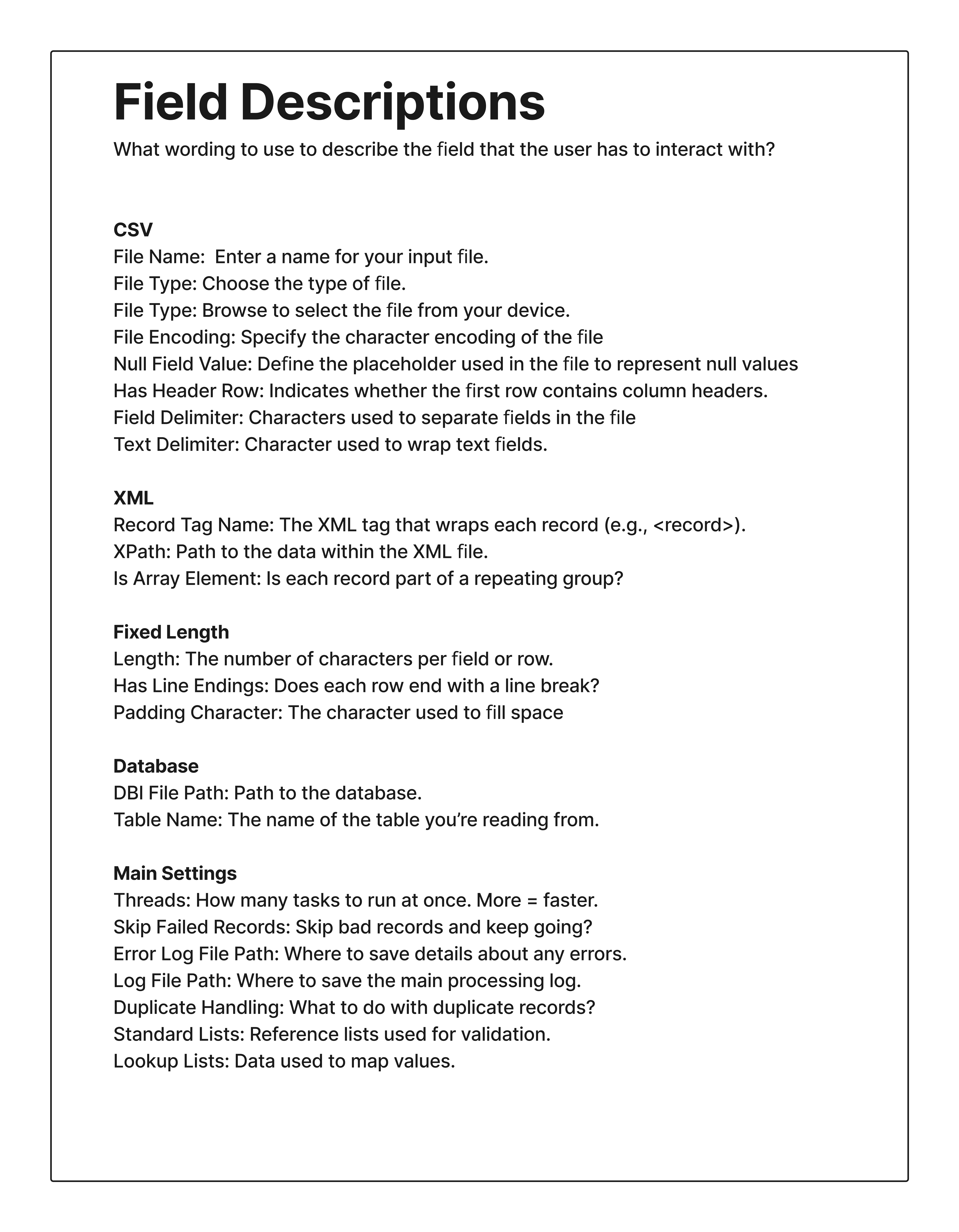 Field Descriptions

What wording to use to describe the field that the user has to interact with?

CSV
File Name:  Enter a name for your input file.
File Type: Choose the type of file.
File Type: Browse to select the file from your device.
File Encoding: Specify the character encoding of the file
Null Field Value: Define the placeholder used in the file to represent null values
Has Header Row: Indicates whether the first row contains column headers.
Field Delimiter: Characters used to separate fields in the file
Text Delimiter: Character used to wrap text fields.

XML
Record Tag Name: The XML tag that wraps each record (e.g., <record>).
XPath: Path to the data within the XML file.
Is Array Element: Is each record part of a repeating group?

Fixed Length
Length: The number of characters per field or row.
Has Line Endings: Does each row end with a line break?
Padding Character: The character used to fill space

Database
DBI File Path: Path to the database.
Table Name: The name of the table you're reading from.

Main Settings
Threads: How many tasks to run at once. More = faster.
Skip Failed Records: Skip bad records and keep going?
Error Log File Path: Where to save details about any errors.
Log File Path: Where to save the main processing log.
Duplicate Handling: What to do with duplicate records?
Standard Lists: Reference lists used for validation.
Lookup Lists: Data used to map values.